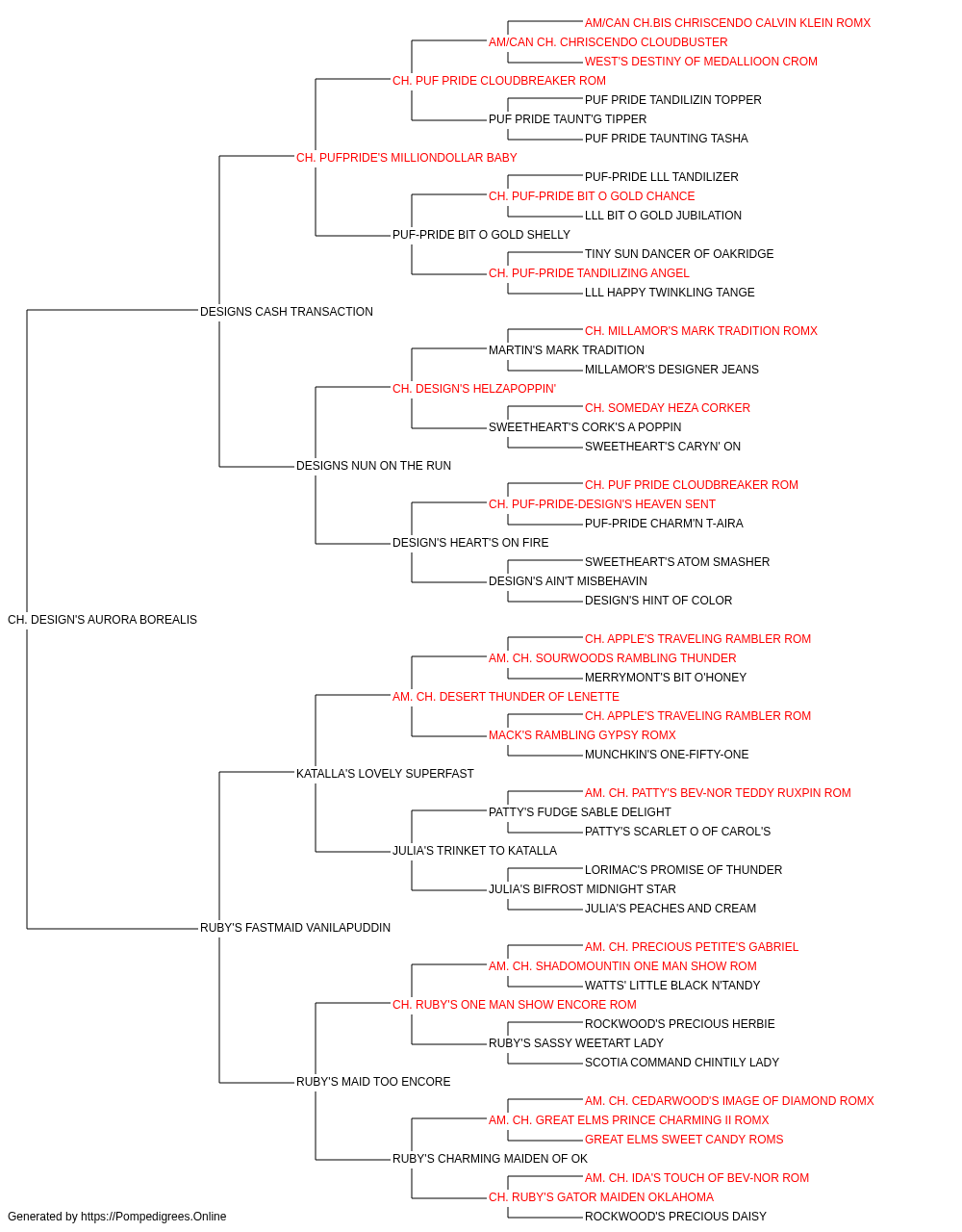 AM/CAN CH.BIS CHRISCENDO CALVIN KLEIN ROMX
AM/CAN CH. CHRISCENDO CLOUDBUSTER
WEST'S DESTINY OF MEDALLIOON CROM
CH. PUF PRIDE CLOUDBREAKER ROM
PUF PRIDE TANDILIZIN TOPPER
PUF PRIDE TAUNT'G TIPPER
PUF PRIDE TAUNTING TASHA
CH. PUFPRIDE'S MILLIONDOLLAR BABY
PUF-PRIDE LLL TANDILIZER
CH. PUF-PRIDE BIT O GOLD CHANCE
LLL BIT O GOLD JUBILATION
PUF-PRIDE BIT O GOLD SHELLY
TINY SUN DANCER OF OAKRIDGE
CH. PUF-PRIDE TANDILIZING ANGEL
LLL HAPPY TWINKLING TANGE
DESIGNS CASH TRANSACTION
CH. MILLAMOR'S MARK TRADITION ROMX
MARTIN'S MARK TRADITION
MILLAMOR'S DESIGNER JEANS
CH. DESIGN'S HELZAPOPPIN'
CH. SOMEDAY HEZA CORKER
SWEETHEART'S CORK'S A POPPIN
SWEETHEART'S CARYN' ON
DESIGNS NUN ON THE RUN
CH. PUF PRIDE CLOUDBREAKER ROM
CH. PUF-PRIDE-DESIGN'S HEAVEN SENT
PUF-PRIDE CHARM'N T-AIRA
DESIGN'S HEART'S ON FIRE
SWEETHEART'S ATOM SMASHER
DESIGN'S AIN'T MISBEHAVIN
DESIGN'S HINT OF COLOR
CH. DESIGN'S AURORA BOREALIS
CH. APPLE'S TRAVELING RAMBLER ROM
AM. CH. SOURWOODS RAMBLING THUNDER
MERRYMONT'S BIT O'HONEY
AM. CH. DESERT THUNDER OF LENETTE
CH. APPLE'S TRAVELING RAMBLER ROM
MACK'S RAMBLING GYPSY ROMX
MUNCHKIN'S ONE-FIFTY-ONE
KATALLA'S LOVELY SUPERFAST
AM. CH. PATTY'S BEV-NOR TEDDY RUXPIN ROM
PATTY'S FUDGE SABLE DELIGHT
PATTY'S SCARLET O OF CAROL'S
JULIA'S TRINKET TO KATALLA
LORIMAC'S PROMISE OF THUNDER
JULIA'S BIFROST MIDNIGHT STAR
JULIA'S PEACHES AND CREAM
RUBY'S FASTMAID VANILAPUDDIN
AM. CH. PRECIOUS PETITE'S GABRIEL
AM. CH. SHADOMOUNTIN ONE MAN SHOW ROM
WATTS' LITTLE BLACK N'TANDY
CH. RUBY'S ONE MAN SHOW ENCORE ROM
ROCKWOOD'S PRECIOUS HERBIE
RUBY'S SASSY WEETART LADY
SCOTIA COMMAND CHINTILY LADY
RUBY'S MAID TOO ENCORE
AM. CH. CEDARWOOD'S IMAGE OF DIAMOND ROMX
AM. CH. GREAT ELMS PRINCE CHARMING II ROMX
GREAT ELMS SWEET CANDY ROMS
RUBY'S CHARMING MAIDEN OF OK
AM. CH. IDA'S TOUCH OF BEV-NOR ROM
CH. RUBY'S GATOR MAIDEN OKLAHOMA
ROCKWOOD'S PRECIOUS DAISY
Generated by https://Pompedigrees.Online